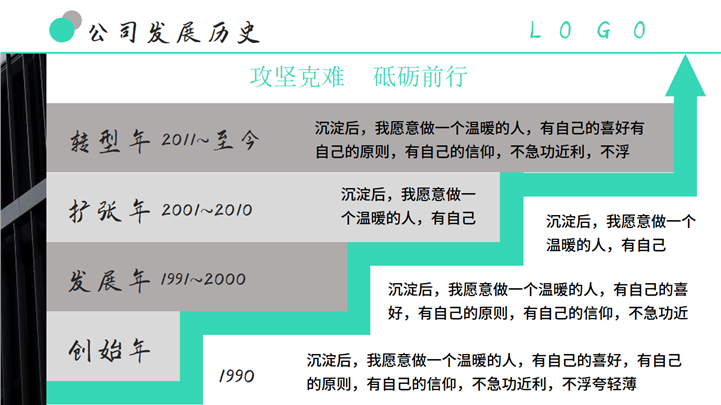 公司发展历史

LOGO

攻坚克难 砥砺前行

转型年 2011~至今

沉淀后，我愿意做一个温暖的人，有自己的喜好有自己的原则，有自己的信仰，不急功近利，不浮

扩张年 2001~2010

沉淀后，我愿意做一个温暖的人，有自己

沉淀后，我愿意做一个温暖的人，有自己

发展年 1991~2000

沉淀后，我愿意做一个温暖的人，有自己的喜好，有自己的原则，有自己的信仰，不急功近

创始年

1990

沉淀后，我愿意做一个温暖的人，有自己的喜好，有自己的原则，有自己的信仰，不急功近利，不浮夸轻薄